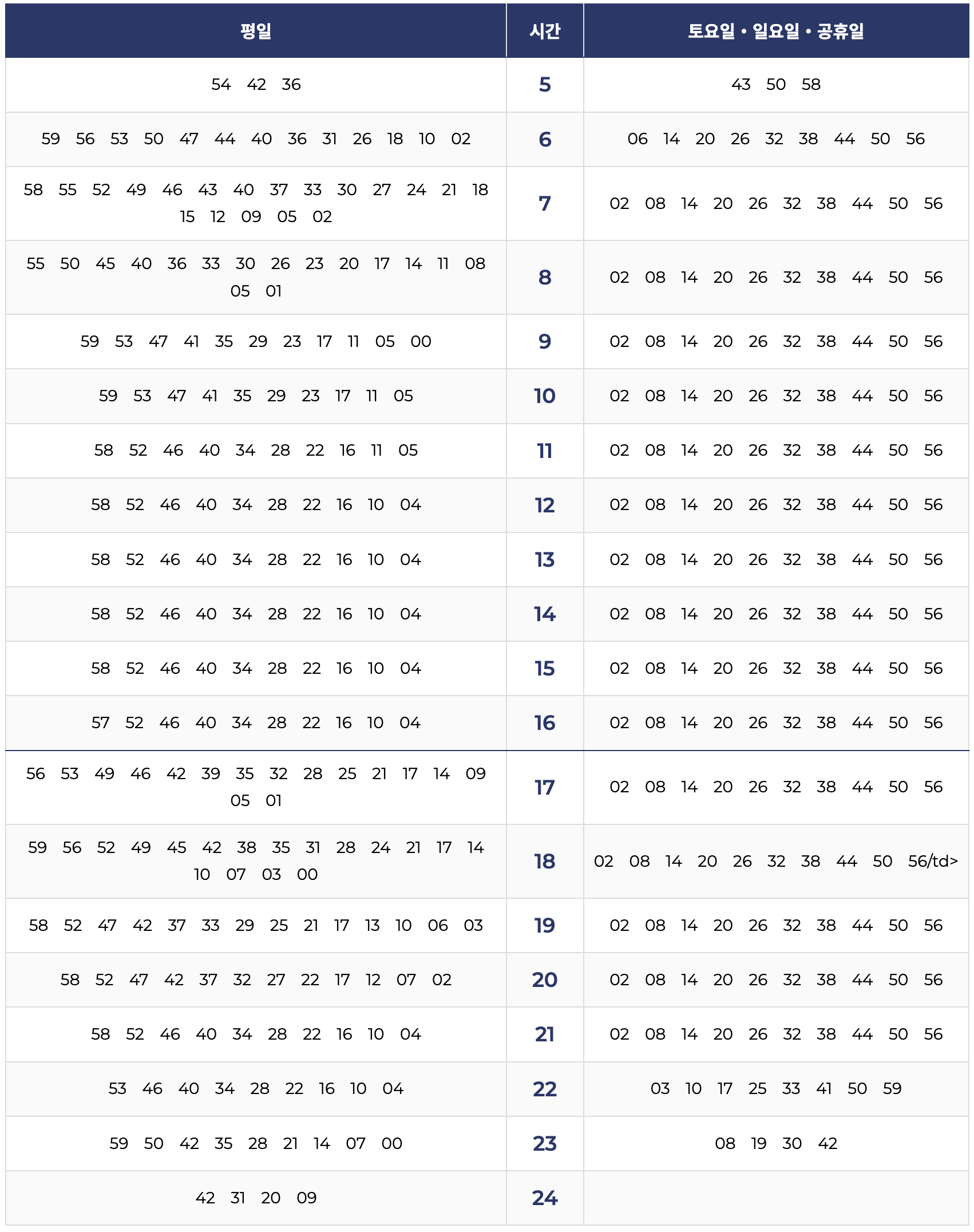 | 평일 | 시간 | 토요일 • 일요일 • 공휴일 |
|---|---|---|
| 54 42 36 | 5 | 43 50 58 |
| 59 56 53 50 47 44 40 36 31 26 18 10 02 | 6 | 06 14 20 26 32 38 44 50 56 |
| 58 55 52 49 46 43 40 37 33 30 27 24 21 18 15 12 09 05 02 | 7 | 02 08 14 20 26 32 38 44 50 56 |
| 55 50 45 40 36 33 30 26 23 20 17 14 11 08 05 01 | 8 | 02 08 14 20 26 32 38 44 50 56 |
| 59 53 47 41 35 29 23 17 11 05 00 | 9 | 02 08 14 20 26 32 38 44 50 56 |
| 59 53 47 41 35 29 23 17 11 05 | 10 | 02 08 14 20 26 32 38 44 50 56 |
| 58 52 46 40 34 28 22 16 11 05 | 11 | 02 08 14 20 26 32 38 44 50 56 |
| 58 52 46 40 34 28 22 16 10 04 | 12 | 02 08 14 20 26 32 38 44 50 56 |
| 58 52 46 40 34 28 22 16 10 04 | 13 | 02 08 14 20 26 32 38 44 50 56 |
| 58 52 46 40 34 28 22 16 10 04 | 14 | 02 08 14 20 26 32 38 44 50 56 |
| 58 52 46 40 34 28 22 16 10 04 | 15 | 02 08 14 20 26 32 38 44 50 56 |
| 57 52 46 40 34 28 22 16 10 04 | 16 | 02 08 14 20 26 32 38 44 50 56 |
| 56 53 49 46 42 39 35 32 28 25 21 17 14 09 05 01 | 17 | 02 08 14 20 26 32 38 44 50 56 |
| 59 56 52 49 45 42 38 35 31 28 24 21 17 14 10 07 03 00 | 18 | 02 08 14 20 26 32 38 44 50 56/td> |
| 58 52 47 42 37 33 29 25 21 17 13 10 06 03 | 19 | 02 08 14 20 26 32 38 44 50 56 |
| 58 52 47 42 37 32 27 22 17 12 07 02 | 20 | 02 08 14 20 26 32 38 44 50 56 |
| 58 52 46 40 34 28 22 16 10 04 | 21 | 02 08 14 20 26 32 38 44 50 56 |
| 53 46 40 34 28 22 16 10 04 | 22 | 03 10 17 25 33 41 50 59 |
| 59 50 42 35 28 21 14 07 00 | 23 | 08 19 30 42 |
| 42 31 20 09 | 24 | |